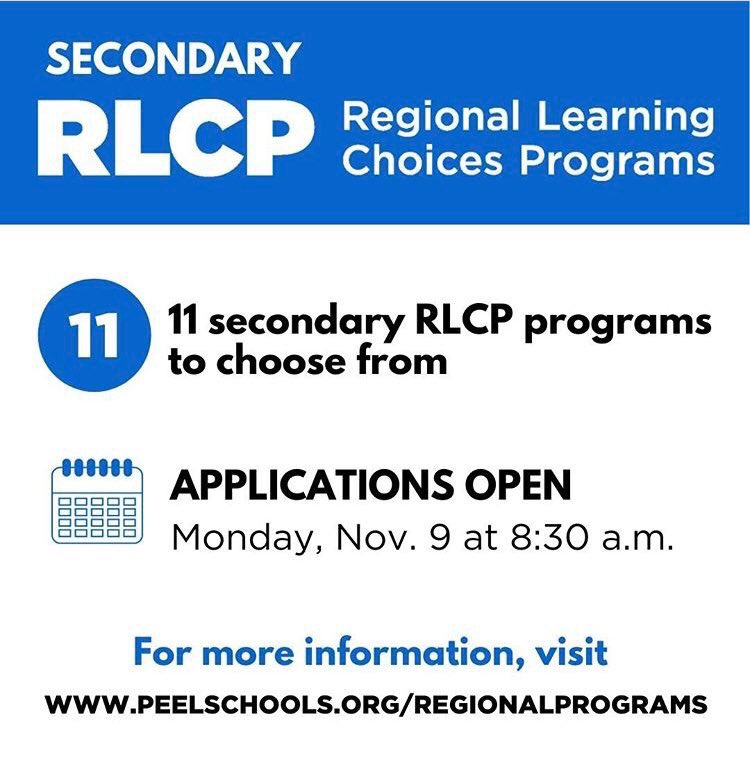 SECONDARY

RLCP

Regional Learning
Choices Programs

11

11 secondary RLCP programs to choose from

APPLICATIONS OPEN

Monday, Nov. 9 at 8:30 a.m.

For more information, visit

WWW.PEELSCHOOLS.ORG/REGIONALPROGRAMS